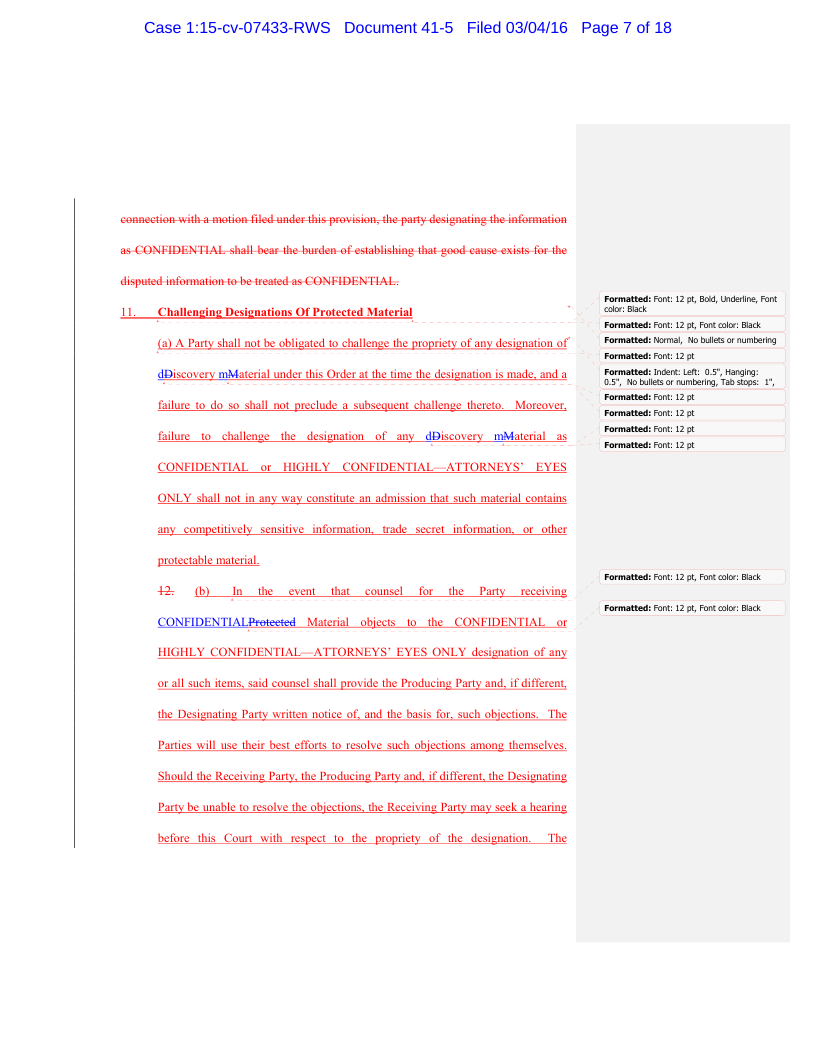 Case 1:15-cv-07433-RWS Document 41-5 Filed 03/04/16 Page 7 of 18

connection with a motion filed under this provision, the party designating the information as CONFIDENTIAL shall bear the burden of establishing that good cause exists for the disputed information to be treated as CONFIDENTIAL.

11. Challenging Designations Of Protected Material

(a) A Party shall not be obligated to challenge the propriety of any designation of dDiscovery mMaterial under this Order at the time the designation is made, and a failure to do so shall not preclude a subsequent challenge thereto. Moreover, failure to challenge the designation of any dDiscovery mMaterial as CONFIDENTIAL or HIGHLY CONFIDENTIAL—ATTORNEYS' EYES ONLY shall not in any way constitute an admission that such material contains any competitively sensitive information, trade secret information, or other protectable material.

12. (b) In the event that counsel for the Party receiving CONFIDENTIALProtected Material objects to the CONFIDENTIAL or HIGHLY CONFIDENTIAL—ATTORNEYS' EYES ONLY designation of any or all such items, said counsel shall provide the Producing Party and, if different, the Designating Party written notice of, and the basis for, such objections. The Parties will use their best efforts to resolve such objections among themselves. Should the Receiving Party, the Producing Party and, if different, the Designating Party be unable to resolve the objections, the Receiving Party may seek a hearing before this Court with respect to the propriety of the designation. The

Formatted: Font: 12 pt, Bold, Underline, Font color: Black
Formatted: Font: 12 pt, Font color: Black
Formatted: Normal, No bullets or numbering
Formatted: Font: 12 pt
Formatted: Indent: Left: 0.5", Hanging: 0.5", No bullets or numbering, Tab stops: 1",
Formatted: Font: 12 pt
Formatted: Font: 12 pt
Formatted: Font: 12 pt
Formatted: Font: 12 pt
Formatted: Font: 12 pt, Font color: Black
Formatted: Font: 12 pt, Font color: Black